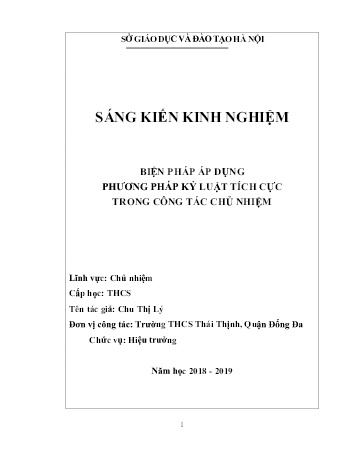 SỞ GIÁO DỤC VÀ ĐÀO TẠO HÀ NỘI

SÁNG KIẾN KINH NGHIỆM

BIỆN PHÁP ÁP DỤNG
PHƯƠNG PHÁP KỶ LUẬT TÍCH CỰC
TRONG CÔNG TÁC CHỦ NHIỆM

Lĩnh vực: Chủ nhiệm

Cấp học: THCS

Tên tác giả: Chu Thị Lý

Đơn vị công tác: Trường THCS Thái Thịnh, Quận Đống Đa

Chức vụ: Hiệu trưởng

Năm học 2018 - 2019

1